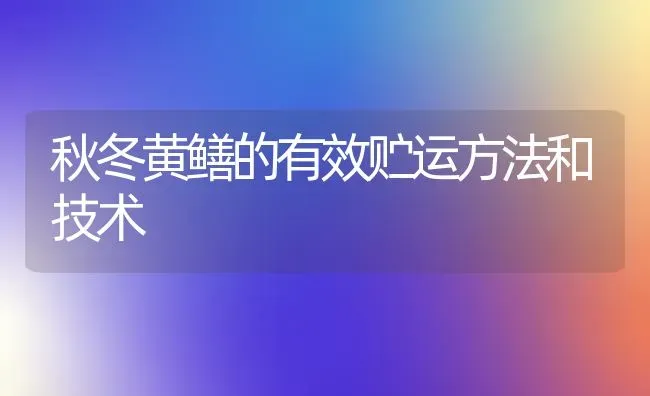 秋冬黄鳝的有效贮运方法和技术